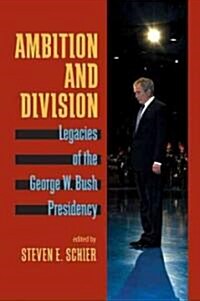 AMBITION AND DIVISION

Legacies of the George W. Bush Presidency

edited by
STEVEN E. SCHIER